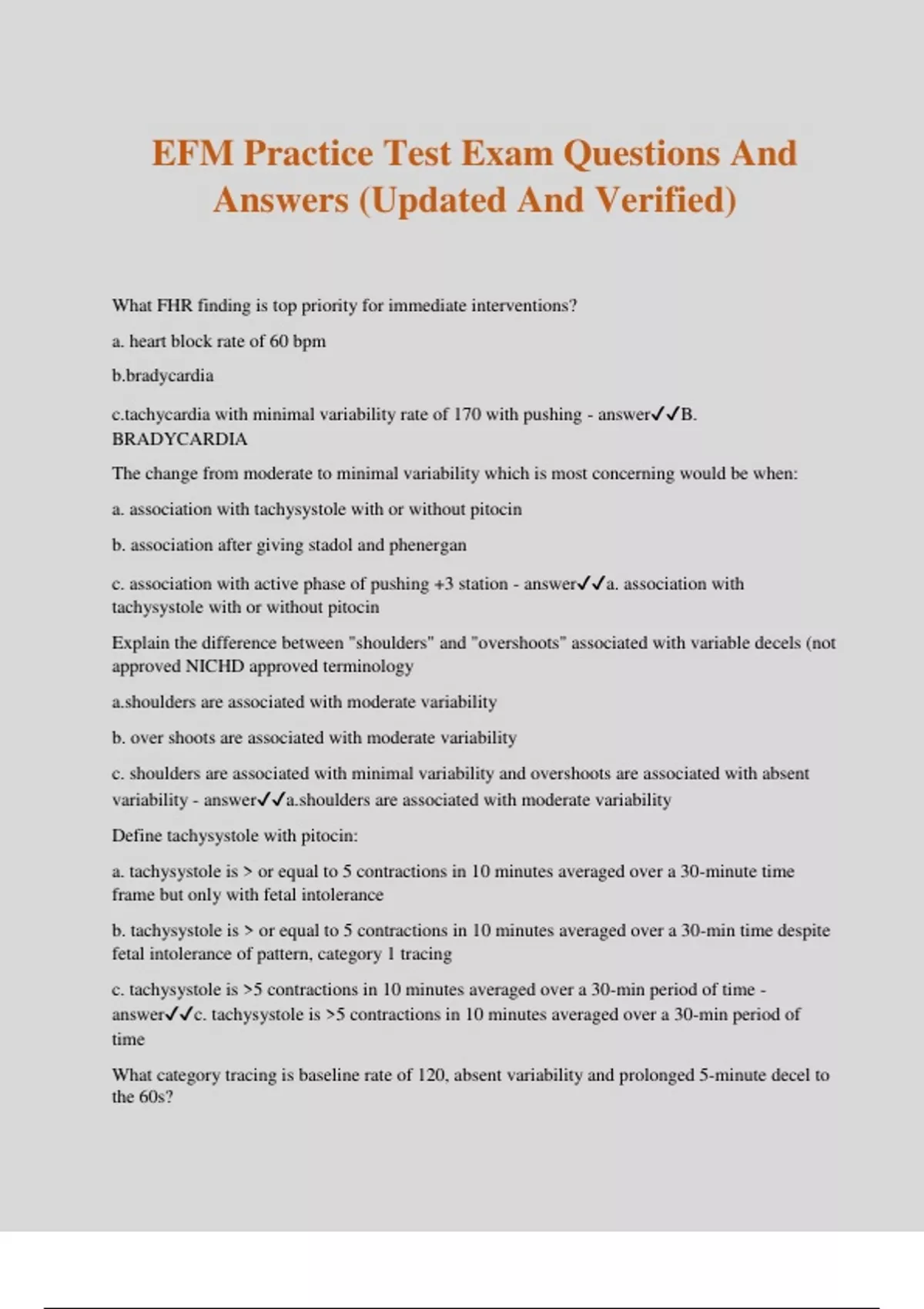 EFM Practice Test Exam Questions And Answers (Updated And Verified)

What FHR finding is top priority for immediate interventions?

a. heart block rate of 60 bpm

b.bradycardia

c.tachycardia with minimal variability rate of 170 with pushing - answer✓✓B. BRADYCARDIA

The change from moderate to minimal variability which is most concerning would be when:

a. association with tachysystole with or without pitocin

b. association after giving stadol and phenergan

c. association with active phase of pushing +3 station - answer✓✓a. association with tachysystole with or without pitocin

Explain the difference between "shoulders" and "overshoots" associated with variable decels (not approved NICHD approved terminology

a.shoulders are associated with moderate variability

b. over shoots are associated with moderate variability

c. shoulders are associated with minimal variability and overshoots are associated with absent variability - answer✓✓a.shoulders are associated with moderate variability

Define tachysystole with pitocin:

a. tachysystole is > or equal to 5 contractions in 10 minutes averaged over a 30-minute time frame but only with fetal intolerance

b. tachysystole is > or equal to 5 contractions in 10 minutes averaged over a 30-min time despite fetal intolerance of pattern, category 1 tracing

c. tachysystole is >5 contractions in 10 minutes averaged over a 30-min period of time - answer✓✓c. tachysystole is >5 contractions in 10 minutes averaged over a 30-min period of time

What category tracing is baseline rate of 120, absent variability and prolonged 5-minute decel to the 60s?